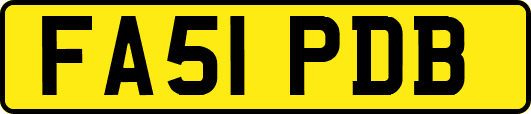 FA51 PDB